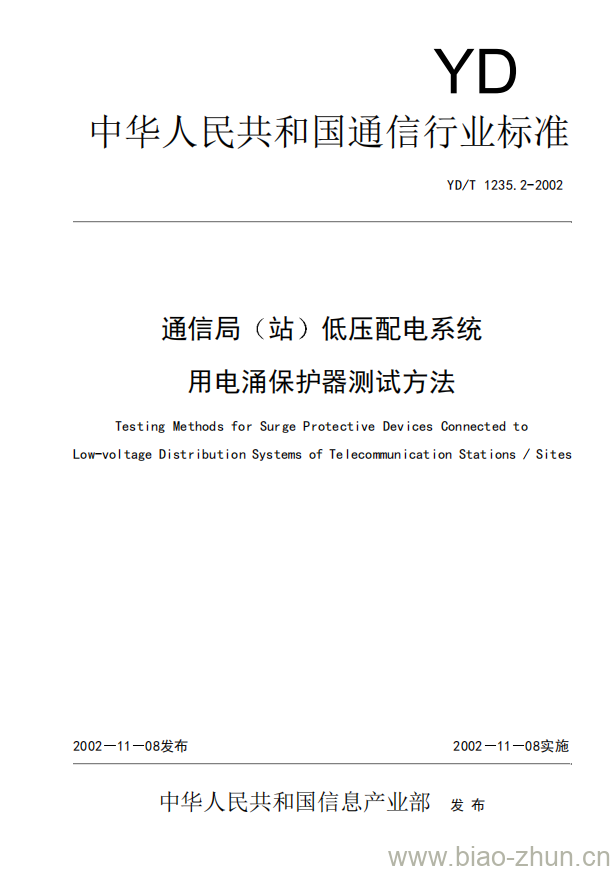 YD

中华人民共和国通信行业标准

YD/T 1235.2-2002

通信局（站）低压配电系统

用电涌保护器测试方法

Testing Methods for Surge Protective Devices Connected to Low-voltage Distribution Systems of Telecommunication Stations / Sites

2002—11—08发布

2002—11—08实施

中华人民共和国信息产业部 发布

www.biao-zhun.cn